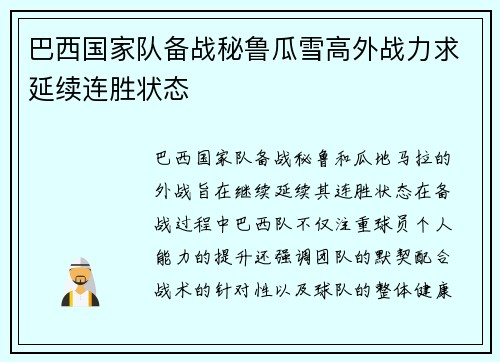 巴西国家队备战秘鲁瓜雪高外战力求延续连胜状态

巴西国家队备战秘鲁和瓜地马拉的外战旨在继续延续其连胜状态在备战过程中巴西队不仅注重球员个人能力的提升还强调团队的默契配合战术的针对性以及球队的整体健康